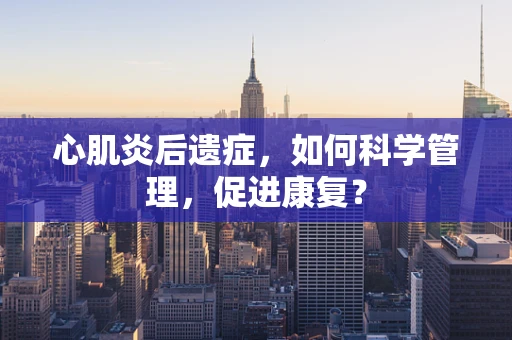 心肌炎后遗症，如何科学管理，促进康复？